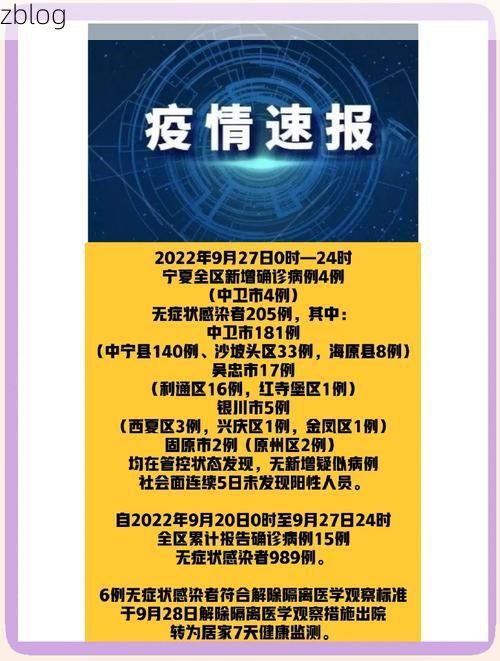 zblog

疫情速报

2022年9月27日0时—24时
宁夏全区新增确诊病例4例
（中卫市4例）
无症状感染者205例，其中：
中卫市181例
（中宁县140例、沙坡头区33例，海原县8例）
吴忠市17例
（利通区16例，红寺堡区1例）
银川市5例
（西夏区3例，兴庆区1例，金凤区1例）
固原市2例（原州区2例）
均在管控状态发现，无新增疑似病例
社会面连续5日未发现阳性人员。

自2022年9月20日0时至9月27日24时
全区累计报告确诊病例15例
无症状感染者989例。

6例无症状感染者符合解除隔离医学观察标准
于9月28日解除隔离医学观察措施出院
转为居家7天健康监测。